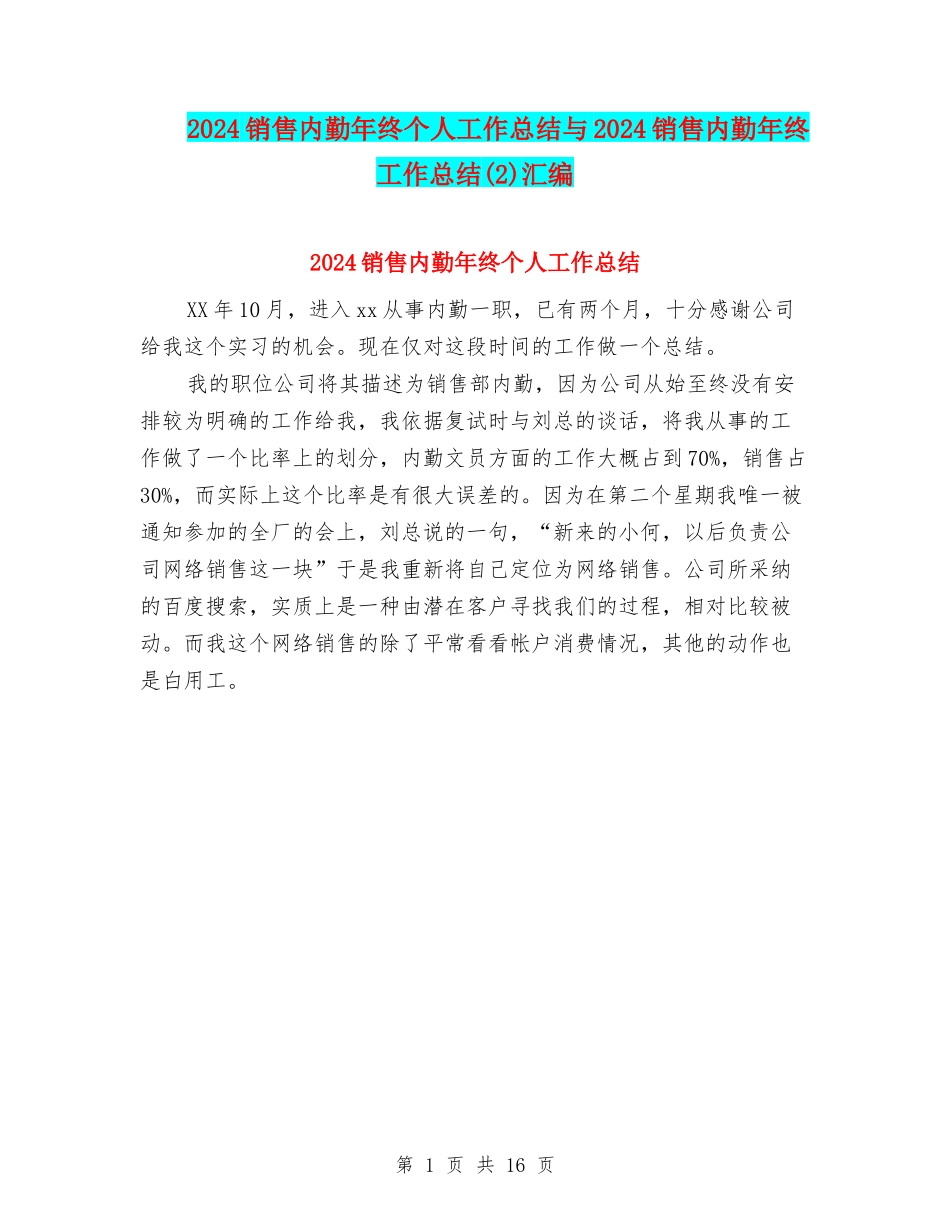 2024销售内勤年终个人工作总结与2024销售内勤年终工作总结(2)汇编

2024销售内勤年终个人工作总结

XX年10月，进入xx从事内勤一职，已有两个月，十分感谢公司给我这个实习的机会。现在仅对这段时间的工作做一个总结。

我的职位公司将其描述为销售部内勤，因为公司从始至终没有安排较为明确的工作给我，我依据复试时与刘总的谈话，将我从事的工作做了一个比率上的划分，内勤文员方面的工作大概占到70%，销售占30%，而实际上这个比率是有很大误差的。因为在第二个星期我唯一被通知参加的全厂的会上，刘总说的一句，“新来的小何，以后负责公司网络销售这一块”于是我重新将自己定位为网络销售。公司所采纳的百度搜索，实质上是一种由潜在客户寻找我们的过程，相对比较被动。而我这个网络销售的除了平常看看帐户消费情况，其他的动作也是白用工。

第 1 页 共 16 页